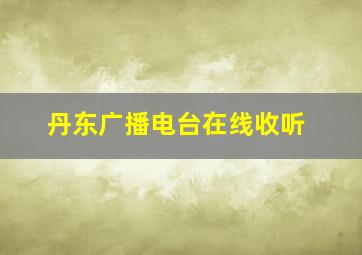 丹东广播电台在线收听